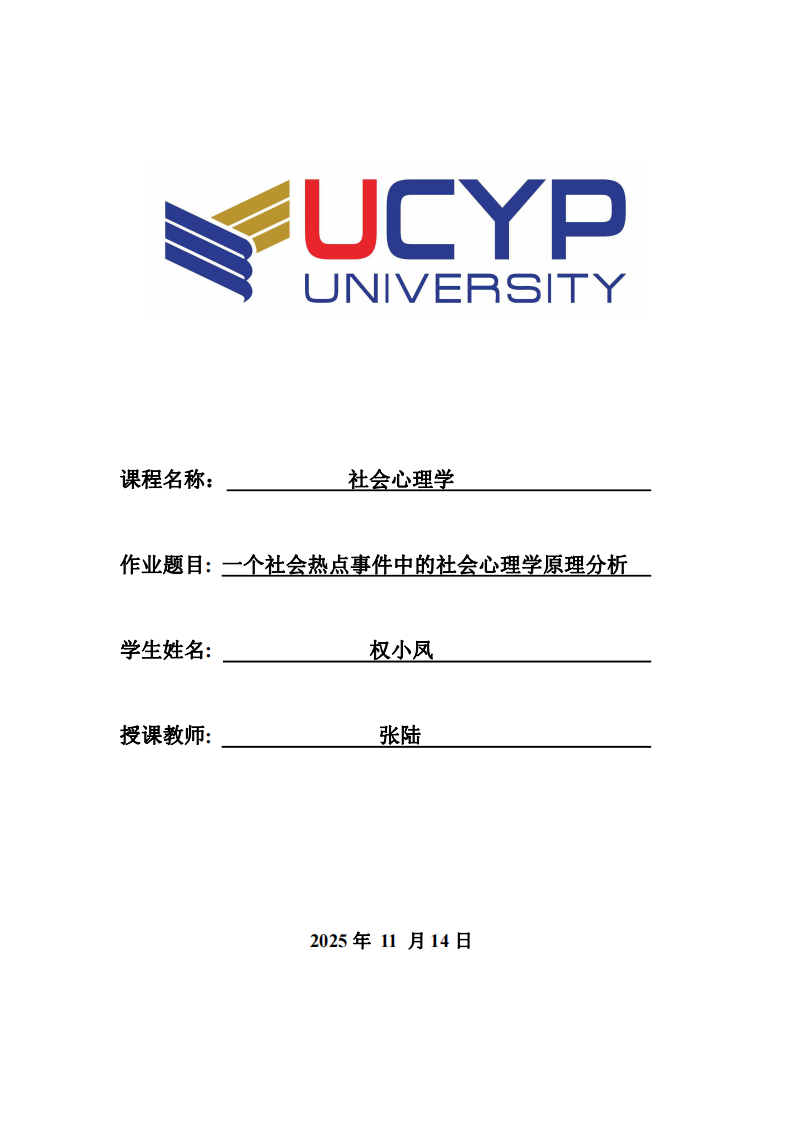 UCYP
UNIVERSITY

课程名称： 社会心理学

作业题目: 一个社会热点事件中的社会心理学原理分析

学生姓名: 权小凤

授课教师: 张陆

2025 年 11 月 14 日